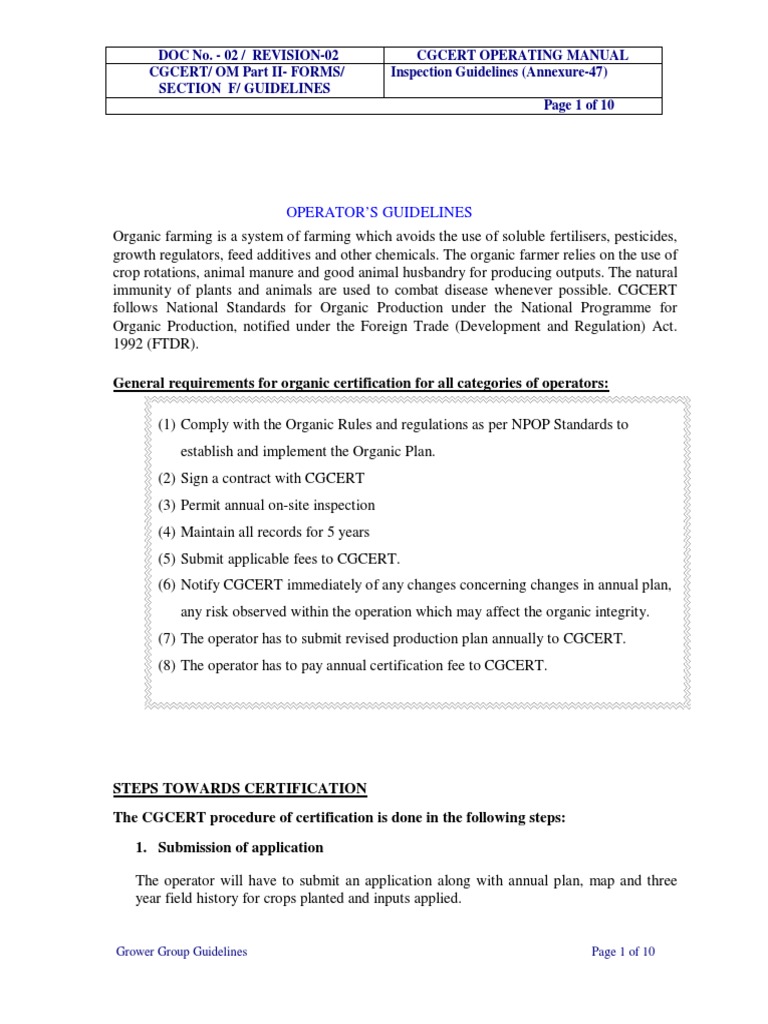 | DOC No. - 02 / REVISION-02 | CGCERT OPERATING MANUAL |
|---|---|
| CGCERT/ OM Part II- FORMS/ SECTION F/ GUIDELINES | Inspection Guidelines (Annexure-47) |
| | Page 1 of 10 |

OPERATOR'S GUIDELINES

Organic farming is a system of farming which avoids the use of soluble fertilisers, pesticides, growth regulators, feed additives and other chemicals. The organic farmer relies on the use of crop rotations, animal manure and good animal husbandry for producing outputs. The natural immunity of plants and animals are used to combat disease whenever possible. CGCERT follows National Standards for Organic Production under the National Programme for Organic Production, notified under the Foreign Trade (Development and Regulation) Act. 1992 (FTDR).

General requirements for organic certification for all categories of operators:

(1) Comply with the Organic Rules and regulations as per NPOP Standards to establish and implement the Organic Plan.
(2) Sign a contract with CGCERT
(3) Permit annual on-site inspection
(4) Maintain all records for 5 years
(5) Submit applicable fees to CGCERT.
(6) Notify CGCERT immediately of any changes concerning changes in annual plan, any risk observed within the operation which may affect the organic integrity.
(7) The operator has to submit revised production plan annually to CGCERT.
(8) The operator has to pay annual certification fee to CGCERT.

STEPS TOWARDS CERTIFICATION

The CGCERT procedure of certification is done in the following steps:

1. Submission of application

The operator will have to submit an application along with annual plan, map and three year field history for crops planted and inputs applied.

Grower Group Guidelines

Page 1 of 10